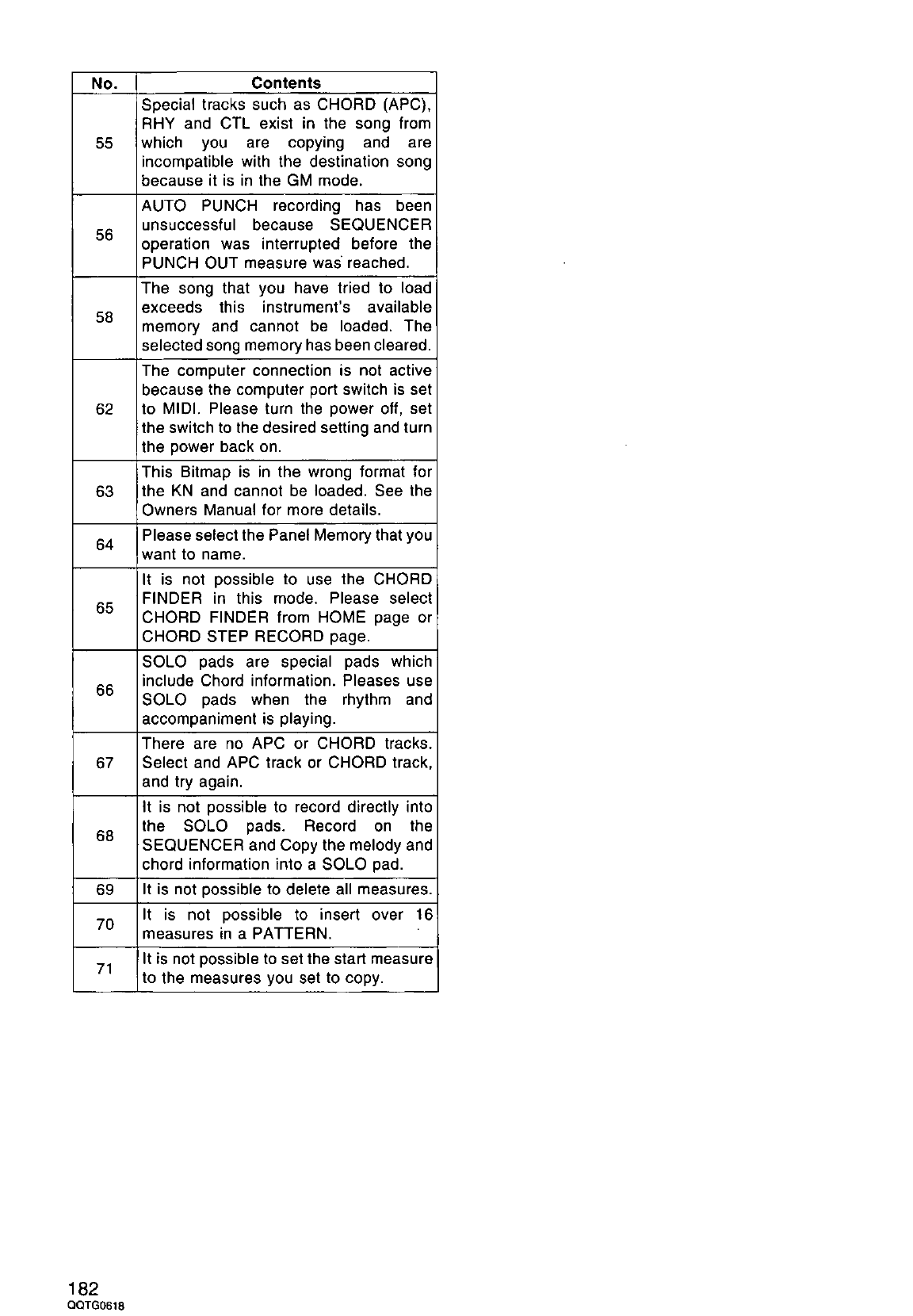 | No. | Contents |
|---|---|
| 55 | Special tracks such as CHORD (APC), RHY and CTL exist in the song from which you are copying and are incompatible with the destination song because it is in the GM mode. |
| 56 | AUTO PUNCH recording has been unsuccessful because SEQUENCER operation was interrupted before the PUNCH OUT measure was reached. |
| 58 | The song that you have tried to load exceeds this instrument's available memory and cannot be loaded. The selected song memory has been cleared. |
| 62 | The computer connection is not active because the computer port switch is set to MIDI. Please turn the power off, set the switch to the desired setting and turn the power back on. |
| 63 | This Bitmap is in the wrong format for the KN and cannot be loaded. See the Owners Manual for more details. |
| 64 | Please select the Panel Memory that you want to name. |
| 65 | It is not possible to use the CHORD FINDER in this mode. Please select CHORD FINDER from HOME page or CHORD STEP RECORD page. |
| 66 | SOLO pads are special pads which include Chord information. Pleases use SOLO pads when the rhythm and accompaniment is playing. |
| 67 | There are no APC or CHORD tracks. Select and APC track or CHORD track, and try again. |
| 68 | It is not possible to record directly into the SOLO pads. Record on the SEQUENCER and Copy the melody and chord information into a SOLO pad. |
| 69 | It is not possible to delete all measures. |
| 70 | It is not possible to insert over 16 measures in a PATTERN. |
| 71 | It is not possible to set the start measure to the measures you set to copy. |

182
QQTG0618